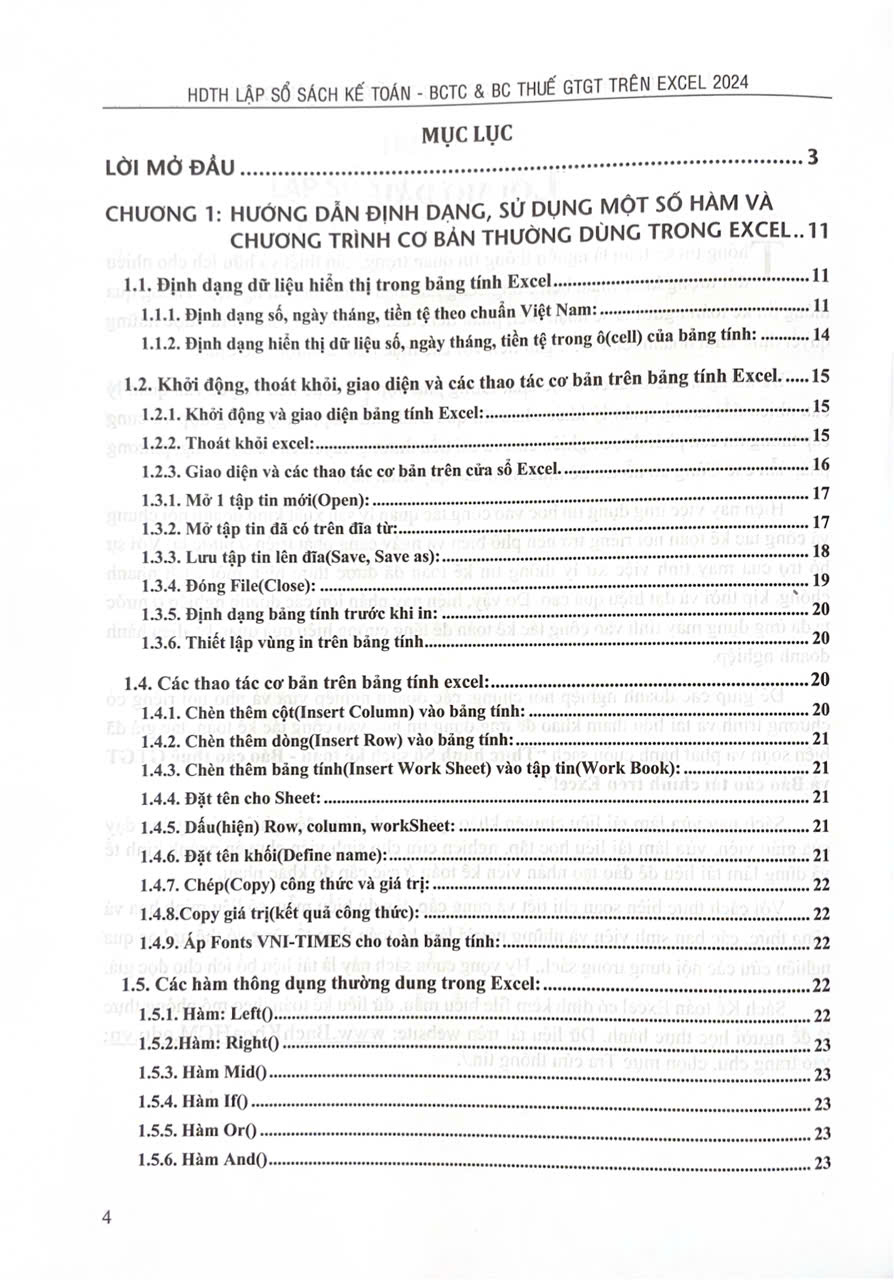 HDTH LẬP SỔ SÁCH KẾ TOÁN - BCTC & BC THUẾ GTGT TRÊN EXCEL 2024

MỤC LỤC

LỜI MỞ ĐẦU 3

CHƯƠNG 1: HƯỚNG DẪN ĐỊNH DẠNG, SỬ DỤNG MỘT SỐ HÀM VÀ CHƯƠNG TRÌNH CƠ BẢN THƯỜNG DÙNG TRONG EXCEL 11

1.1. Định dạng dữ liệu hiển thị trong bảng tính Excel 11

1.1.1. Định dạng số, ngày tháng, tiền tệ theo chuẩn Việt Nam: 11

1.1.2. Định dạng hiển thị dữ liệu số, ngày tháng, tiền tệ trong ô(cell) của bảng tính: 14

1.2. Khởi động, thoát khỏi, giao diện và các thao tác cơ bản trên bảng tính Excel. 15

1.2.1. Khởi động và giao diện bảng tính Excel: 15

1.2.2. Thoát khỏi excel: 15

1.2.3. Giao diện và các thao tác cơ bản trên cửa sổ Excel. 16

1.3.1. Mở 1 tập tin mới(Open): 17

1.3.2. Mở tập tin đã có trên đĩa từ: 17

1.3.3. Lưu tập tin lên đĩa(Save, Save as): 18

1.3.4. Đóng File(Close): 19

1.3.5. Định dạng bảng tính trước khi in: 20

1.3.6. Thiết lập vùng in trên bảng tính. 20

1.4. Các thao tác cơ bản trên bảng tính excel: 20

1.4.1. Chèn thêm cột(Insert Column) vào bảng tính: 20

1.4.2. Chèn thêm dòng(Insert Row) vào bảng tính: 21

1.4.3. Chèn thêm bảng tính(Insert Work Sheet) vào tập tin(Work Book): 21

1.4.4. Đặt tên cho Sheet: 21

1.4.5. Dấu(hiện) Row, column, workSheet: 21

1.4.6. Đặt tên khối(Define name): 21

1.4.7. Chép(Copy) công thức và giá trị: 22

1.4.8.Copy giá trị(kết quả công thức): 22

1.4.9. Áp Fonts VNI-TIMES cho toàn bảng tính: 22

1.5. Các hàm thông dụng thường dung trong Excel: 22

1.5.1. Hàm: Left() 22

1.5.2.Hàm: Right() 23

1.5.3. Hàm Mid() 23

1.5.4. Hàm If() 23

1.5.5. Hàm Or() 23

1.5.6. Hàm And() 23

4